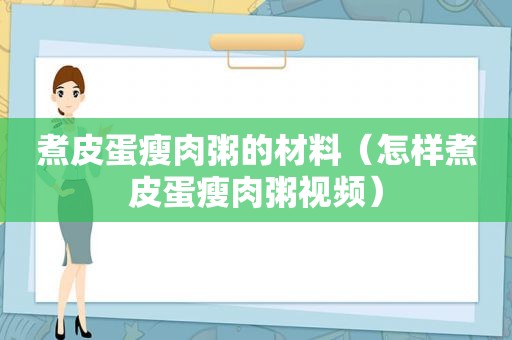 煮皮蛋瘦肉粥的材料（怎样煮皮蛋瘦肉粥视频）